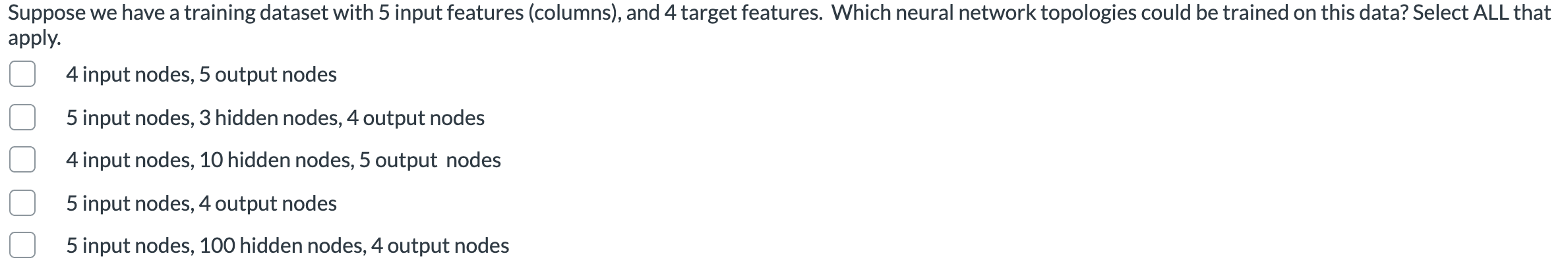 Suppose we have a training dataset with 5 input features (columns), and 4 target features. Which neural network topologies could be trained on this data? Select ALL that apply.

4 input nodes, 5 output nodes

5 input nodes, 3 hidden nodes, 4 output nodes

4 input nodes, 10 hidden nodes, 5 output nodes

5 input nodes, 4 output nodes

5 input nodes, 100 hidden nodes, 4 output nodes